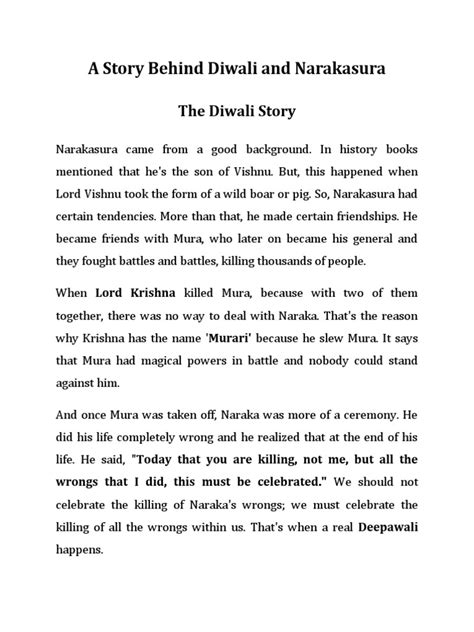 A Story Behind Diwali and Narakasura

The Diwali Story

Narakasura came from a good background. In history books mentioned that he's the son of Vishnu. But, this happened when Lord Vishnu took the form of a wild boar or pig. So, Narakasura had certain tendencies. More than that, he made certain friendships. He became friends with Mura, who later on became his general and they fought battles and battles, killing thousands of people.

When Lord Krishna killed Mura, because with two of them together, there was no way to deal with Naraka. That's the reason why Krishna has the name 'Murari' because he slew Mura. It says that Mura had magical powers in battle and nobody could stand against him.

And once Mura was taken off, Naraka was more of a ceremony. He did his life completely wrong and he realized that at the end of his life. He said, "Today that you are killing, not me, but all the wrongs that I did, this must be celebrated." We should not celebrate the killing of Naraka's wrongs; we must celebrate the killing of all the wrongs within us. That's when a real Deepawali happens.